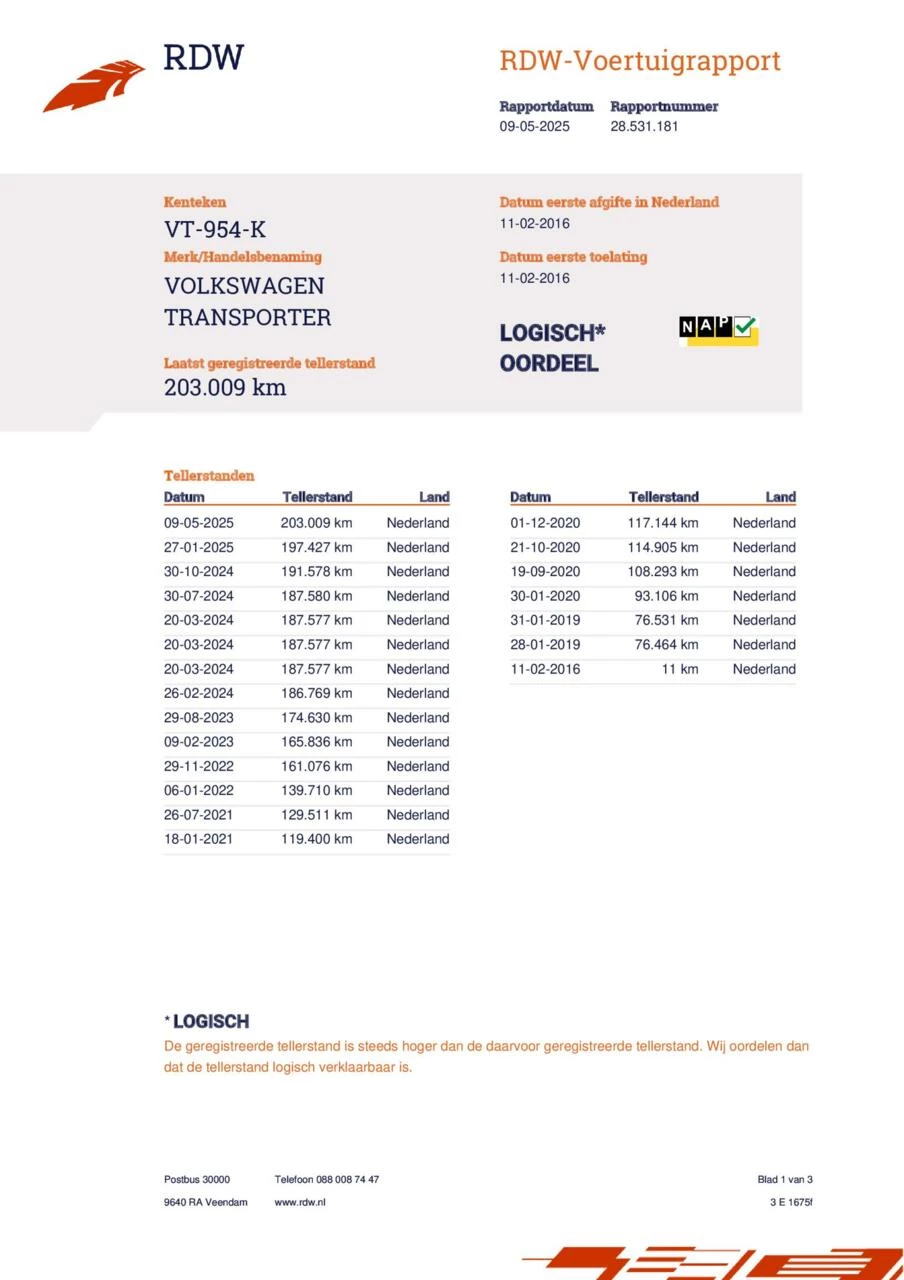 RDW

RDW-Voertuigrapport

Rapportdatum
09-05-2025

Rapportnummer
28.531.181

Kenteken
VT-954-K

Merk/Handelsbenaming
VOLKSWAGEN TRANSPORTER

Laatst geregistreerde tellerstand
203.009 km

Datum eerste afgifte in Nederland
11-02-2016

Datum eerste toelating
11-02-2016

LOGISCH* OORDEEL

NAP

Tellerstanden

| Datum | Tellerstand | Land |
|---|---|---|
| 09-05-2025 | 203.009 km | Nederland |
| 27-01-2025 | 197.427 km | Nederland |
| 30-10-2024 | 191.578 km | Nederland |
| 30-07-2024 | 187.580 km | Nederland |
| 20-03-2024 | 187.577 km | Nederland |
| 20-03-2024 | 187.577 km | Nederland |
| 20-03-2024 | 187.577 km | Nederland |
| 26-02-2024 | 186.769 km | Nederland |
| 29-08-2023 | 174.630 km | Nederland |
| 09-02-2023 | 165.836 km | Nederland |
| 29-11-2022 | 161.076 km | Nederland |
| 06-01-2022 | 139.710 km | Nederland |
| 26-07-2021 | 129.511 km | Nederland |
| 18-01-2021 | 119.400 km | Nederland |

| Datum | Tellerstand | Land |
|---|---|---|
| 01-12-2020 | 117.144 km | Nederland |
| 21-10-2020 | 114.905 km | Nederland |
| 19-09-2020 | 108.293 km | Nederland |
| 30-01-2020 | 93.106 km | Nederland |
| 31-01-2019 | 76.531 km | Nederland |
| 28-01-2019 | 76.464 km | Nederland |
| 11-02-2016 | 11 km | Nederland |

* LOGISCH
De geregistreerde tellerstand is steeds hoger dan de daarvoor geregistreerde tellerstand. Wij oordelen dan dat de tellerstand logisch verklaarbaar is.

Postbus 30000
9640 RA Veendam

Telefoon 088 008 74 47
www.rdw.nl

Blad 1 van 3
3 E 1675f